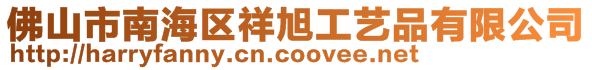 佛山市南海区祥旭工艺品有限公司
http://harryfanny.cn.coovee.net